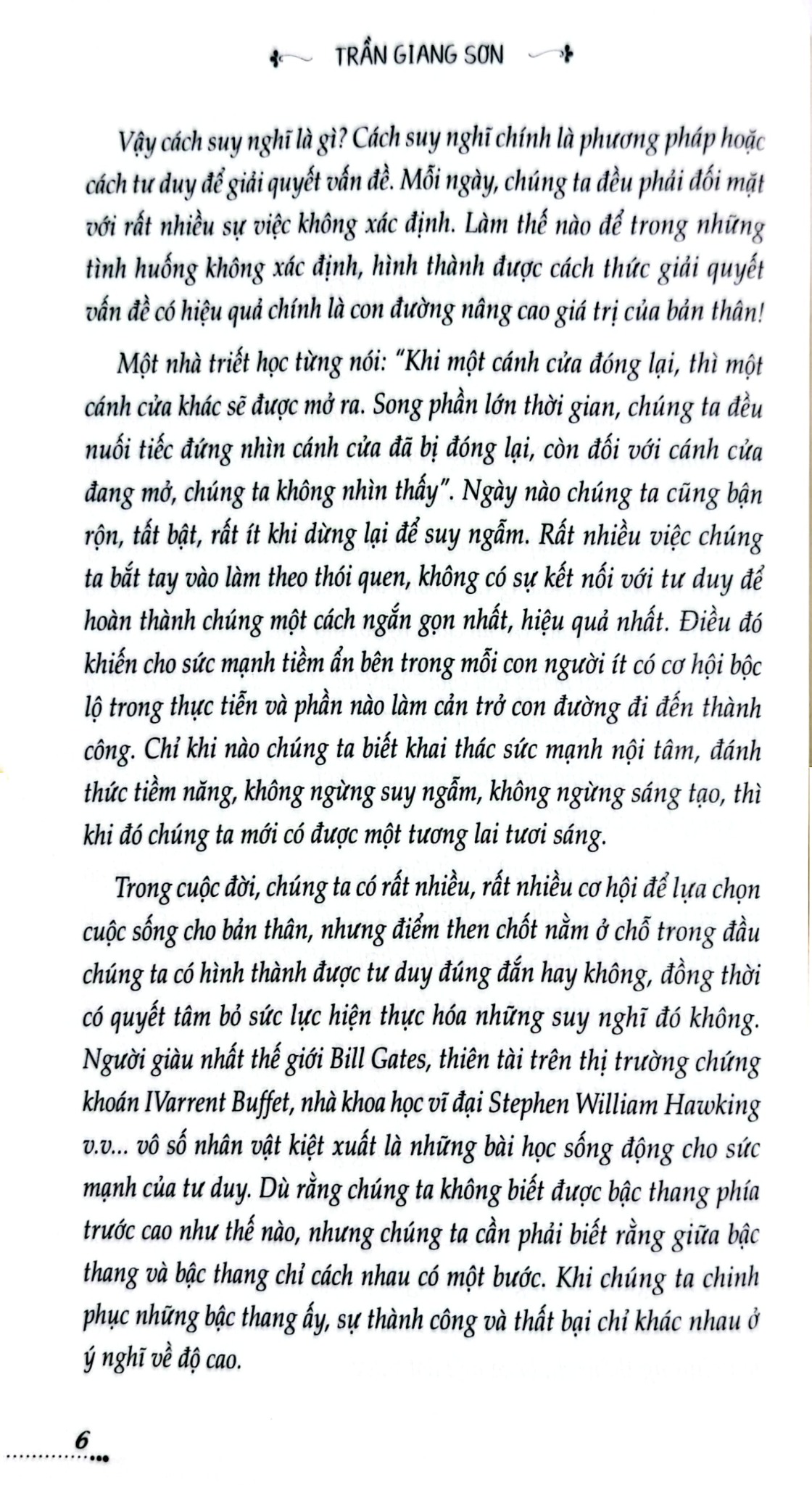 TRẦN GIANG SƠN

Vậy cách suy nghĩ là gì? Cách suy nghĩ chính là phương pháp hoặc cách tư duy để giải quyết vấn đề. Mỗi ngày, chúng ta đều phải đối mặt với rất nhiều sự việc không xác định. Làm thế nào để trong những tình huống không xác định, hình thành được cách thức giải quyết vấn đề có hiệu quả chính là con đường nâng cao giá trị của bản thân!

Một nhà triết học từng nói: "Khi một cánh cửa đóng lại, thì một cánh cửa khác sẽ được mở ra. Song phần lớn thời gian, chúng ta đều nuối tiếc đứng nhìn cánh cửa đã bị đóng lại, còn đối với cánh cửa đang mở, chúng ta không nhìn thấy". Ngày nào chúng ta cũng bận rộn, tất bật, rất ít khi dừng lại để suy ngẫm. Rất nhiều việc chúng ta bắt tay vào làm theo thói quen, không có sự kết nối với tư duy để hoàn thành chúng một cách ngắn gọn nhất, hiệu quả nhất. Điều đó khiến cho sức mạnh tiềm ẩn bên trong mỗi con người ít có cơ hội bộc lộ trong thực tiễn và phần nào làm cản trở con đường đi đến thành công. Chỉ khi nào chúng ta biết khai thác sức mạnh nội tâm, đánh thức tiềm năng, không ngừng suy ngẫm, không ngừng sáng tạo, thì khi đó chúng ta mới có được một tương lai tươi sáng.

Trong cuộc đời, chúng ta có rất nhiều, rất nhiều cơ hội để lựa chọn cuộc sống cho bản thân, nhưng điểm then chốt nằm ở chỗ trong đầu chúng ta có hình thành được tư duy đúng đắn hay không, đồng thời có quyết tâm bỏ sức lực hiện thực hóa những suy nghĩ đó không. Người giàu nhất thế giới Bill Gates, thiên tài trên thị trường chứng khoán IVarrent Buffet, nhà khoa học vĩ đại Stephen William Hawking v.v... vô số nhân vật kiệt xuất là những bài học sống động cho sức mạnh của tư duy. Dù rằng chúng ta không biết được bậc thang phía trước cao như thế nào, nhưng chúng ta cần phải biết rằng giữa bậc thang và bậc thang chỉ cách nhau có một bước. Khi chúng ta chinh phục những bậc thang ấy, sự thành công và thất bại chỉ khác nhau ở ý nghĩ về độ cao.

6